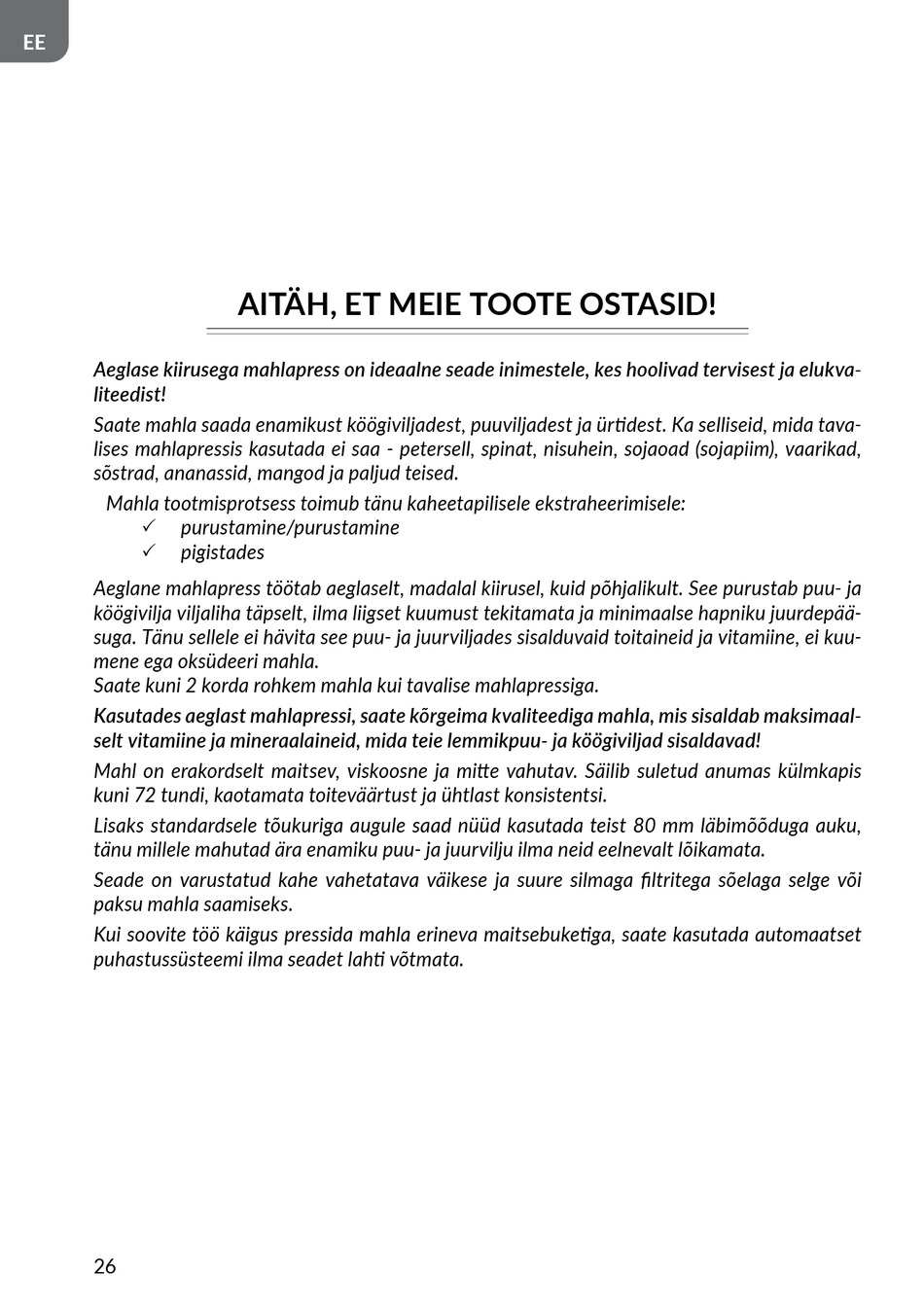 EE

AITÄH, ET MEIE TOOTE OSTASID!

Aeglase kiirusega mahlapress on ideaalne seade inimestele, kes hoolivad tervisest ja elukvaliteedist!

Saate mahla saada enamikust köögiviljadest, puuviljadest ja ürtidest. Ka selliseid, mida tavalises mahlapressis kasutada ei saa - petersell, spinat, nisuhein, sojaoad (sojapiim), vaarikad, sõstrad, ananassid, mangod ja paljud teised.

Mahla tootmisprotsess toimub tänu kaheetapilisele ekstraheerimisele:
✓ purustamine/purustamine
✓ pigistades

Aeglane mahlapress töötab aeglaselt, madalal kiirusel, kuid põhjalikult. See purustab puu- ja köögivilja viljaliha täpselt, ilma liigset kuumust tekitamata ja minimaalse hapniku juurdepääsuga. Tänu sellele ei hävita see puu- ja juurviljades sisalduvaid toitaineid ja vitamiine, ei kuumene ega oksüdeeri mahla.
Saate kuni 2 korda rohkem mahla kui tavalise mahlapressiga.

Kasutades aeglast mahlapressi, saate kõrgeima kvaliteediga mahla, mis sisaldab maksimaalselt vitamiine ja mineraalaineid, mida teie lemmikpuu- ja köögiviljad sisaldavad!

Mahl on erakordselt maitsev, viskoosne ja mitte vahutav. Säilib suletud anumas külmkapis kuni 72 tundi, kaotamata toiteväärtust ja ühtlast konsistentsi.

Lisaks standardsele tõukuriga augule saad nüüd kasutada teist 80 mm läbimõõduga auku, tänu millele mahutad ära enamiku puu- ja juurvilju ilma neid eelnevalt lõikamata.

Seade on varustatud kahe vahetatava väikese ja suure silmaga filtritega sõelaga selge või paksu mahla saamiseks.

Kui soovite töö käigus pressida mahla erineva maitsebuketiga, saate kasutada automaatset puhastussüsteemi ilma seadet lahti võtmata.

26